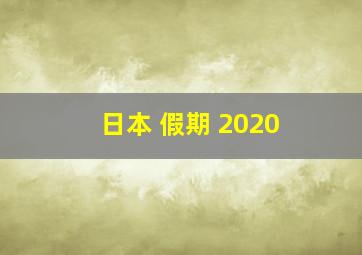 日本 假期 2020